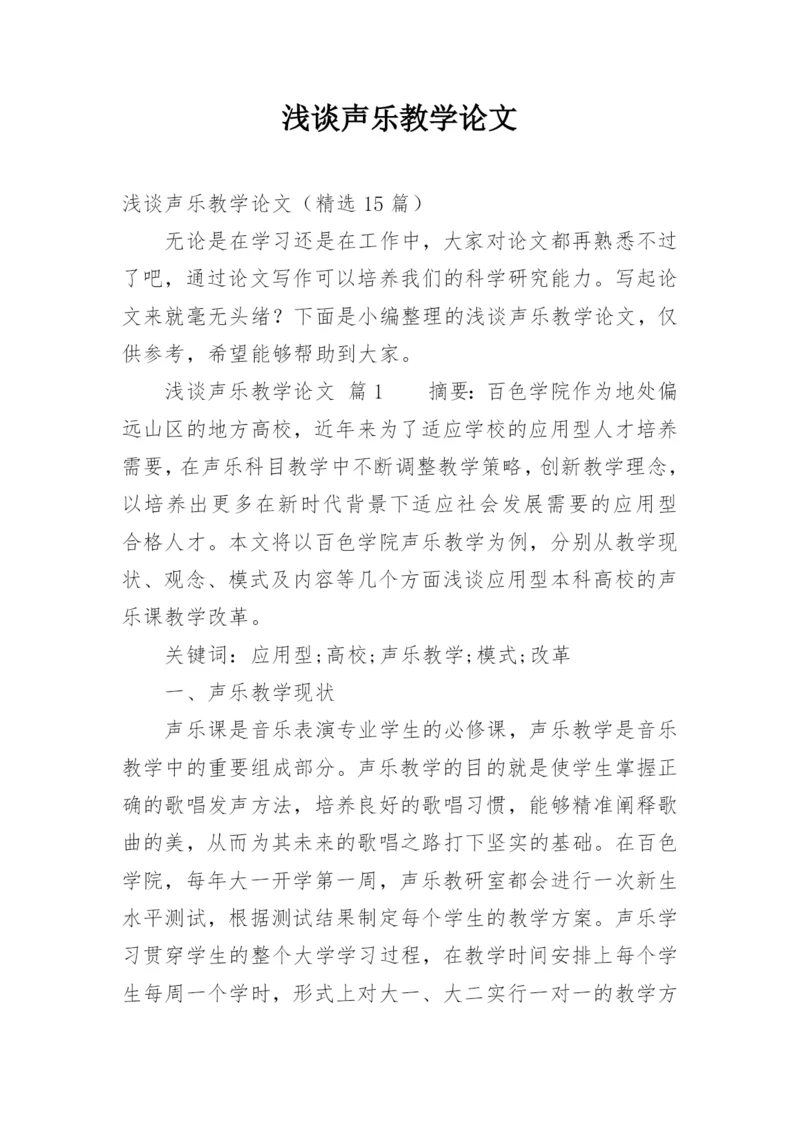 浅谈声乐教学论文

浅谈声乐教学论文（精选 15 篇）

无论是在学习还是在工作中，大家对论文都再熟悉不过了吧，通过论文写作可以培养我们的科学研究能力。写起论文来就毫无头绪？下面是小编整理的浅谈声乐教学论文，仅供参考，希望能够帮助到大家。

浅谈声乐教学论文 篇 1 摘要：百色学院作为地处偏远山区的地方高校，近年来为了适应学校的应用型人才培养需要，在声乐科目教学中不断调整教学策略，创新教学理念，以培养出更多在新时代背景下适应社会发展需要的应用型合格人才。本文将以百色学院声乐教学为例，分别从教学现状、观念、模式及内容等几个方面浅谈应用型本科高校的声乐课教学改革。

关键词：应用型;高校;声乐教学;模式;改革

一、声乐教学现状

声乐课是音乐表演专业学生的必修课，声乐教学是音乐教学中的重要组成部分。声乐教学的目的就是使学生掌握正确的歌唱发声方法，培养良好的歌唱习惯，能够精准阐释歌曲的美，从而为其未来的歌唱之路打下坚实的基础。在百色学院，每年大一开学第一周，声乐教研室都会进行一次新生水平测试，根据测试结果制定每个学生的教学方案。声乐学习贯穿学生的整个大学学习过程，在教学时间安排上每个学生每周一个学时，形式上对大一、大二实行一对一的教学方